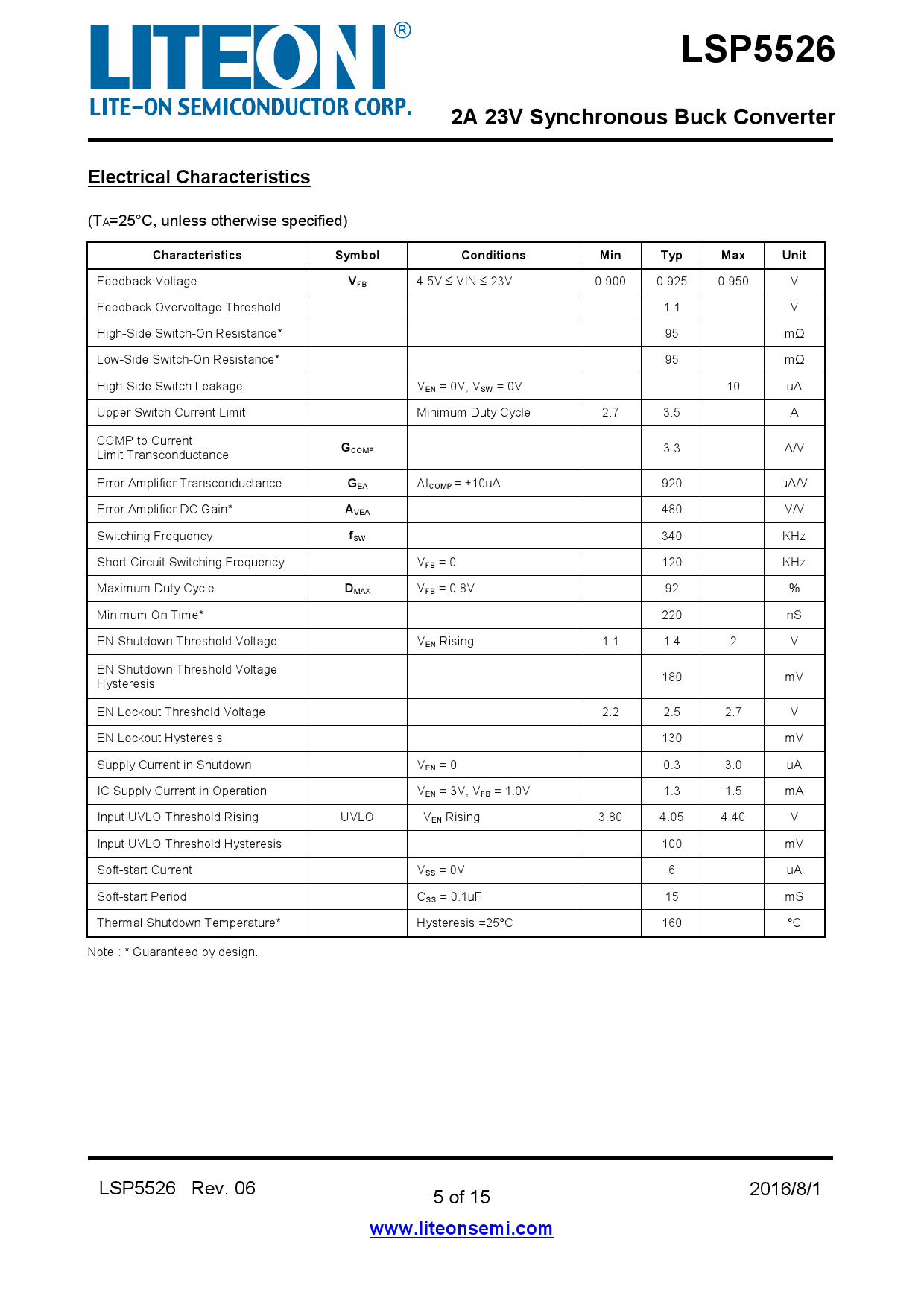 LITEON®
LITE-ON SEMICONDUCTOR CORP.

LSP5526

2A 23V Synchronous Buck Converter

Electrical Characteristics

($T_A$=25°C, unless otherwise specified)

| Characteristics | Symbol | Conditions | Min | Typ | Max | Unit |
|---|---|---|---|---|---|---|
| Feedback Voltage | $V_{FB}$ | 4.5V ≤ VIN ≤ 23V | 0.900 | 0.925 | 0.950 | V |
| Feedback Overvoltage Threshold | | | | 1.1 | | V |
| High-Side Switch-On Resistance* | | | | 95 | | mΩ |
| Low-Side Switch-On Resistance* | | | | 95 | | mΩ |
| High-Side Switch Leakage | | $V_{EN}$ = 0V, $V_{SW}$ = 0V | | | 10 | uA |
| Upper Switch Current Limit | | Minimum Duty Cycle | 2.7 | 3.5 | | A |
| COMP to Current Limit Transconductance | $G_{COMP}$ | | | 3.3 | | A/V |
| Error Amplifier Transconductance | $G_{EA}$ | $\Delta I_{COMP}$ = ±10uA | | 920 | | uA/V |
| Error Amplifier DC Gain* | $A_{VEA}$ | | | 480 | | V/V |
| Switching Frequency | $f_{SW}$ | | | 340 | | KHz |
| Short Circuit Switching Frequency | | $V_{FB}$ = 0 | | 120 | | KHz |
| Maximum Duty Cycle | $D_{MAX}$ | $V_{FB}$ = 0.8V | | 92 | | % |
| Minimum On Time* | | | | 220 | | nS |
| EN Shutdown Threshold Voltage | | $V_{EN}$ Rising | 1.1 | 1.4 | 2 | V |
| EN Shutdown Threshold Voltage Hysteresis | | | | 180 | | mV |
| EN Lockout Threshold Voltage | | | 2.2 | 2.5 | 2.7 | V |
| EN Lockout Hysteresis | | | | 130 | | mV |
| Supply Current in Shutdown | | $V_{EN}$ = 0 | | 0.3 | 3.0 | uA |
| IC Supply Current in Operation | | $V_{EN}$ = 3V, $V_{FB}$ = 1.0V | | 1.3 | 1.5 | mA |
| Input UVLO Threshold Rising | UVLO | $V_{EN}$ Rising | 3.80 | 4.05 | 4.40 | V |
| Input UVLO Threshold Hysteresis | | | | 100 | | mV |
| Soft-start Current | | $V_{SS}$ = 0V | | 6 | | uA |
| Soft-start Period | | $C_{SS}$ = 0.1uF | | 15 | | mS |
| Thermal Shutdown Temperature* | | Hysteresis =25°C | | 160 | | °C |

Note : * Guaranteed by design.

LSP5526 Rev. 06

5 of 15

2016/8/1

www.liteonsemi.com